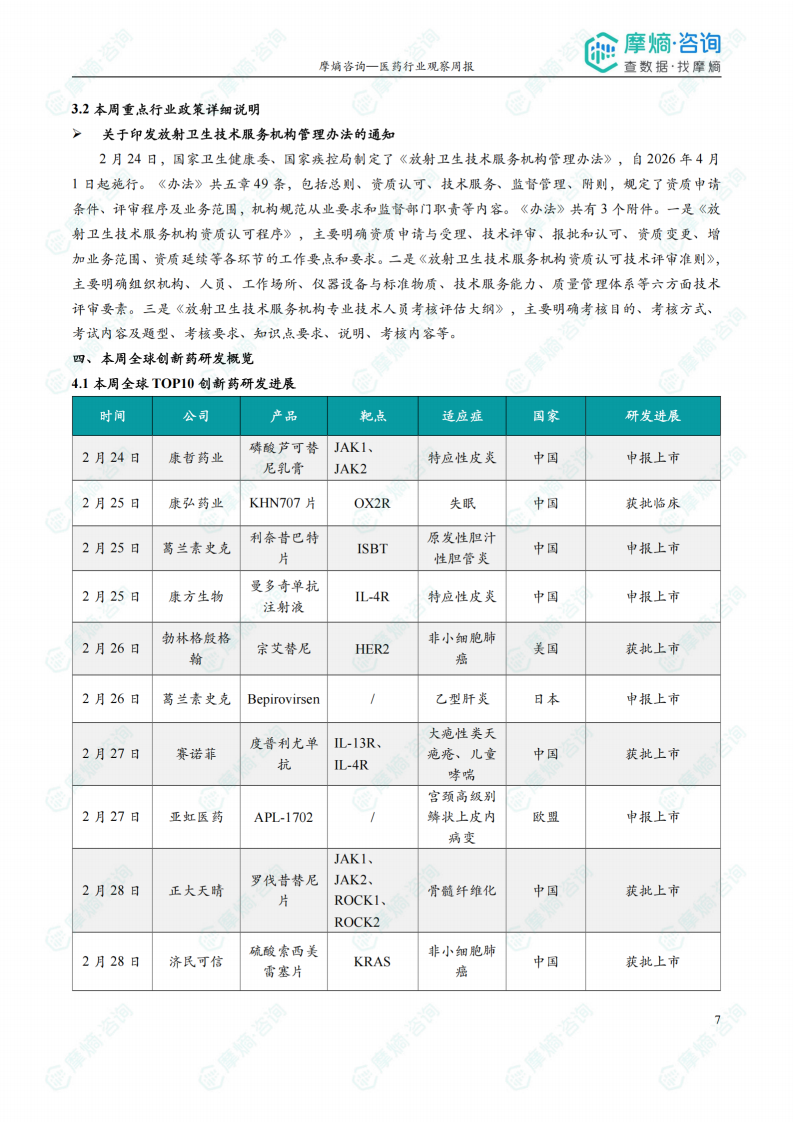 摩熵咨询—医药行业观察周报

摩熵·咨询
查数据·找摩熵

3.2 本周重点行业政策详细说明

➢ 关于印发放射卫生技术服务机构管理办法的通知

2 月 24 日，国家卫生健康委、国家疾控局制定了《放射卫生技术服务机构管理办法》，自 2026 年 4 月 1 日起施行。《办法》共五章 49 条，包括总则、资质认可、技术服务、监督管理、附则，规定了资质申请条件、评审程序及业务范围，机构规范从业要求和监督部门职责等内容。《办法》共有 3 个附件。一是《放射卫生技术服务机构资质认可程序》，主要明确资质申请与受理、技术评审、报批和认可、资质变更、增加业务范围、资质延续等各环节的工作要点和要求。二是《放射卫生技术服务机构资质认可技术评审准则》，主要明确组织机构、人员、工作场所、仪器设备与标准物质、技术服务能力、质量管理体系等六方面技术评审要素。三是《放射卫生技术服务机构专业技术人员考核评估大纲》，主要明确考核目的、考核方式、考试内容及题型、考核要求、知识点要求、说明、考核内容等。

四、本周全球创新药研发概览

4.1 本周全球 TOP10 创新药研发进展

| 时间 | 公司 | 产品 | 靶点 | 适应症 | 国家 | 研发进展 |
|---|---|---|---|---|---|---|
| 2 月 24 日 | 康哲药业 | 磷酸芦可替尼乳膏 | JAK1、JAK2 | 特应性皮炎 | 中国 | 申报上市 |
| 2 月 25 日 | 康弘药业 | KHN707 片 | OX2R | 失眠 | 中国 | 获批临床 |
| 2 月 25 日 | 葛兰素史克 | 利奈昔巴特片 | ISBT | 原发性胆汁性胆管炎 | 中国 | 申报上市 |
| 2 月 25 日 | 康方生物 | 曼多奇单抗注射液 | IL-4R | 特应性皮炎 | 中国 | 申报上市 |
| 2 月 26 日 | 勃林格殷格翰 | 宗艾替尼 | HER2 | 非小细胞肺癌 | 美国 | 获批上市 |
| 2 月 26 日 | 葛兰素史克 | Bepirovirsen | / | 乙型肝炎 | 日本 | 申报上市 |
| 2 月 27 日 | 赛诺菲 | 度普利尤单抗 | IL-13R、IL-4R | 大疱性类天疱疮、儿童哮喘 | 中国 | 获批上市 |
| 2 月 27 日 | 亚虹医药 | APL-1702 | / | 宫颈高级别鳞状上皮内病变 | 欧盟 | 申报上市 |
| 2 月 28 日 | 正大天晴 | 罗伐昔替尼片 | JAK1、JAK2、ROCK1、ROCK2 | 骨髓纤维化 | 中国 | 获批上市 |
| 2 月 28 日 | 济民可信 | 硫酸索西美雷塞片 | KRAS | 非小细胞肺癌 | 中国 | 获批上市 |

7